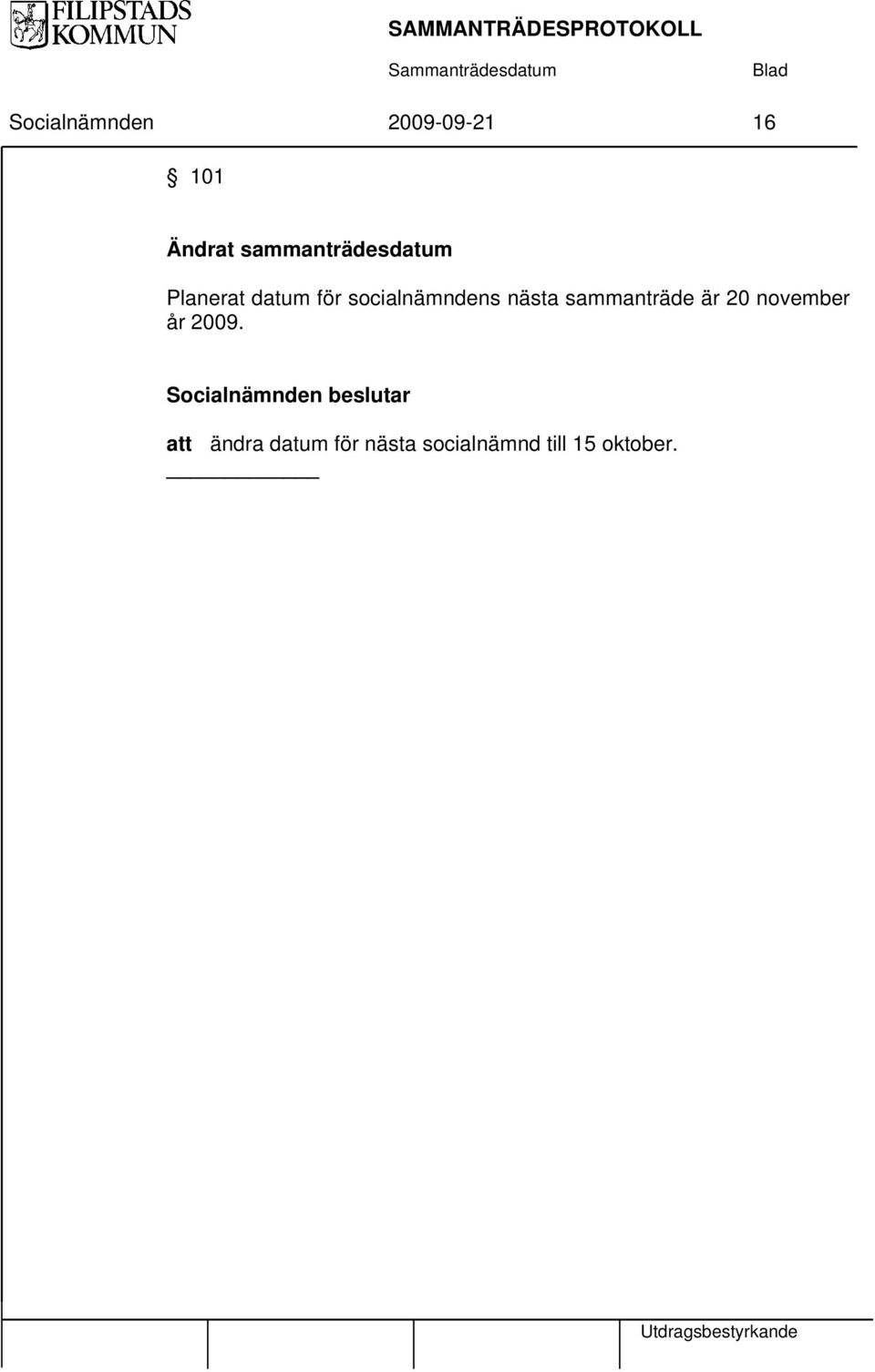 FILIPSTADS KOMMUN

SAMMANTRÄDESPROTOKOLL

Sammanträdesdatum Blad

Socialnämnden 2009-09-21 16

§ 101

Ändrat sammanträdesdatum

Planerat datum för socialnämndens nästa sammanträde är 20 november år 2009.

Socialnämnden beslutar

att ändra datum för nästa socialnämnd till 15 oktober.

Utdragsbestyrkande